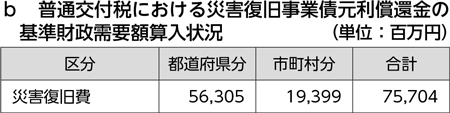 b　普通交付税における災害復旧事業債元利償還金の基準財政需要額算入状況

（単位：百万円）

| 区分 | 都道府県分 | 市町村分 | 合計 |
|---|---|---|---|
| 災害復旧費 | 56,305 | 19,399 | 75,704 |